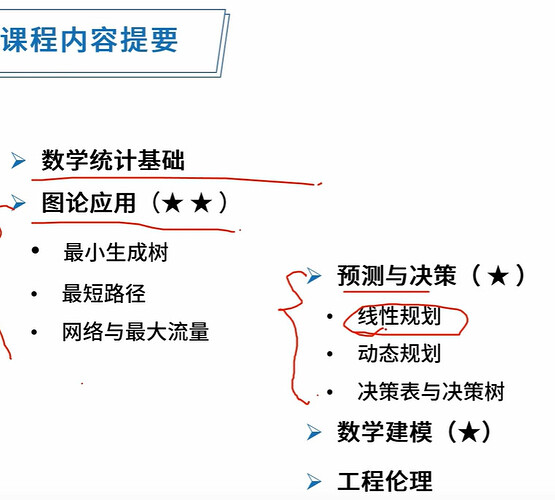 课程内容提要

➢ 数学统计基础

➢ 图论应用（★★）

• 最小生成树

• 最短路径

• 网络与最大流量

➢ 预测与决策（★）

• 线性规划

• 动态规划

• 决策表与决策树

➢ 数学建模（★）

➢ 工程伦理